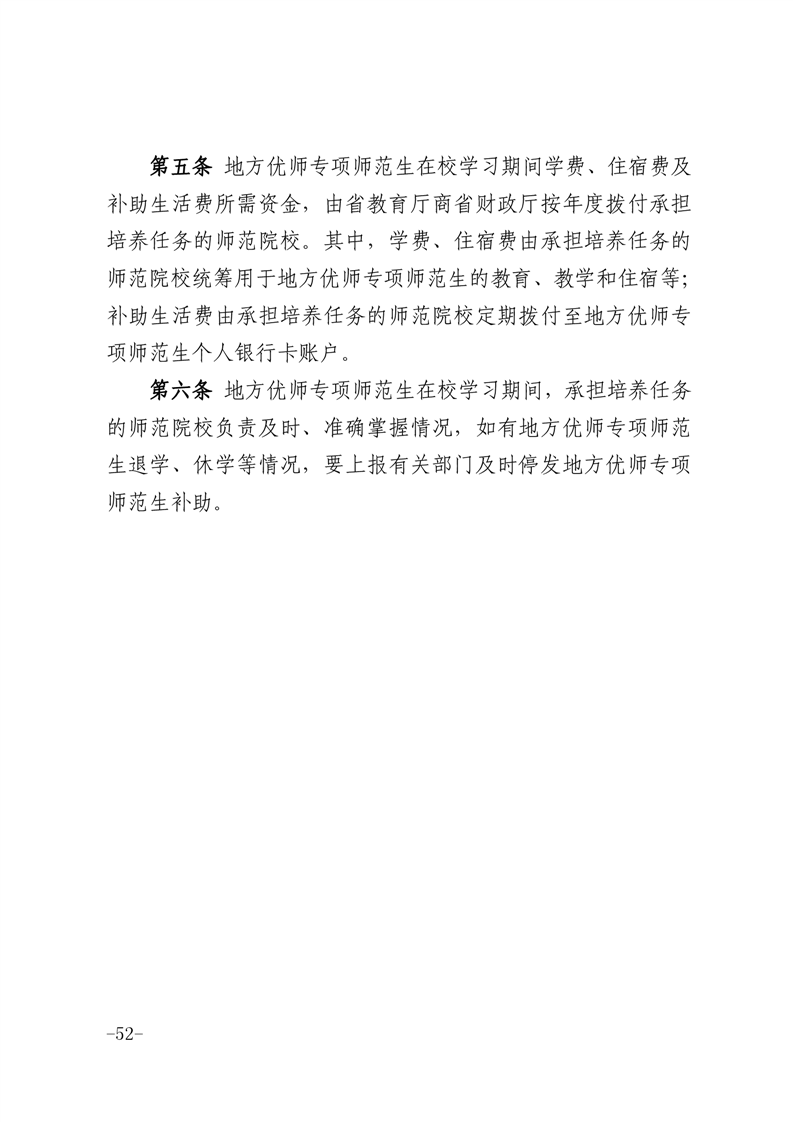 第五条 地方优师专项师范生在校学习期间学费、住宿费及补助生活费所需资金，由省教育厅商省财政厅按年度拨付承担培养任务的师范院校。其中，学费、住宿费由承担培养任务的师范院校统筹用于地方优师专项师范生的教育、教学和住宿等；补助生活费由承担培养任务的师范院校定期拨付至地方优师专项师范生个人银行卡账户。

第六条 地方优师专项师范生在校学习期间，承担培养任务的师范院校负责及时、准确掌握情况，如有地方优师专项师范生退学、休学等情况，要上报有关部门及时停发地方优师专项师范生补助。

-52-